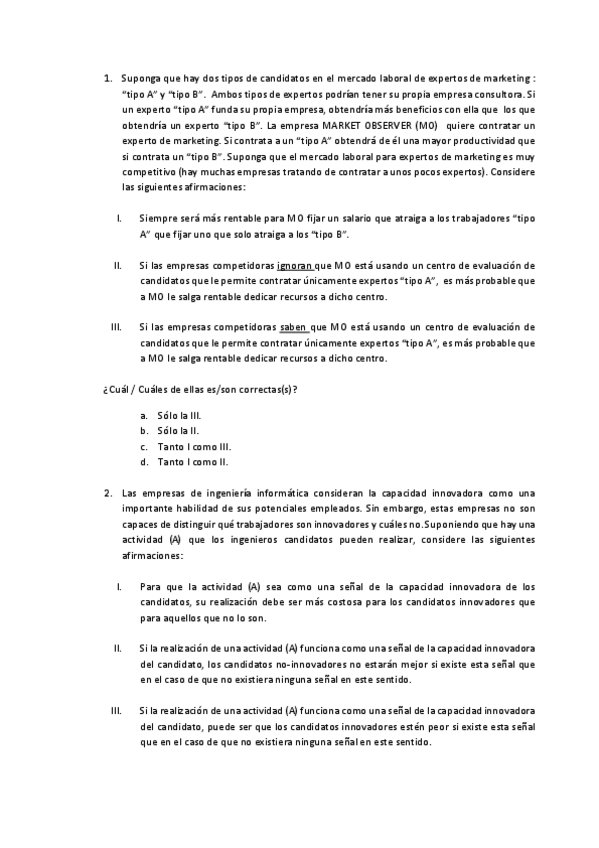 1. Suponga que hay dos tipos de candidatos en el mercado laboral de expertos de marketing : "tipo A" y "tipo B". Ambos tipos de expertos podrían tener su propia empresa consultora. Si un experto "tipo A" funda su propia empresa, obtendría más beneficios con ella que los que obtendría un experto "tipo B". La empresa MARKET OBSERVER (MO) quiere contratar un experto de marketing. Si contrata a un "tipo A" obtendrá de él una mayor productividad que si contrata un "tipo B". Suponga que el mercado laboral para expertos de marketing es muy competitivo (hay muchas empresas tratando de contratar a unos pocos expertos). Considere las siguientes afirmaciones:

I. Siempre será más rentable para MO fijar un salario que atraiga a los trabajadores "tipo A" que fijar uno que solo atraiga a los "tipo B".

II. Si las empresas competidoras ignoran que MO está usando un centro de evaluación de candidatos que le permite contratar únicamente expertos "tipo A", es más probable que a MO le salga rentable dedicar recursos a dicho centro.

III. Si las empresas competidoras saben que MO está usando un centro de evaluación de candidatos que le permite contratar únicamente expertos "tipo A", es más probable que a MO le salga rentable dedicar recursos a dicho centro.

¿Cuál / Cuáles de ellas es/son correctas(s)?

a. Sólo la III.
b. Sólo la II.
c. Tanto I como III.
d. Tanto I como II.

2. Las empresas de ingeniería informática consideran la capacidad innovadora como una importante habilidad de sus potenciales empleados. Sin embargo, estas empresas no son capaces de distinguir qué trabajadores son innovadores y cuáles no.Suponiendo que hay una actividad (A) que los ingenieros candidatos pueden realizar, considere las siguientes afirmaciones:

I. Para que la actividad (A) sea como una señal de la capacidad innovadora de los candidatos, su realización debe ser más costosa para los candidatos innovadores que para aquellos que no lo son.

II. Si la realización de una actividad (A) funciona como una señal de la capacidad innovadora del candidato, los candidatos no-innovadores no estarán mejor si existe esta señal que en el caso de que no existiera ninguna señal en este sentido.

III. Si la realización de una actividad (A) funciona como una señal de la capacidad innovadora del candidato, puede ser que los candidatos innovadores estén peor si existe esta señal que en el caso de que no existiera ninguna señal en este sentido.